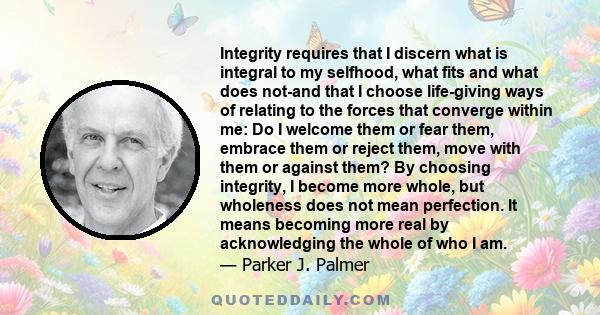 Integrity requires that I discern what is integral to my selfhood, what fits and what does not-and that I choose life-giving ways of relating to the forces that converge within me: Do I welcome them or fear them, embrace them or reject them, move with them or against them? By choosing integrity, I become more whole, but wholeness does not mean perfection. It means becoming more real by acknowledging the whole of who I am.
— Parker J. Palmer

QUOTEDDAILY.COM